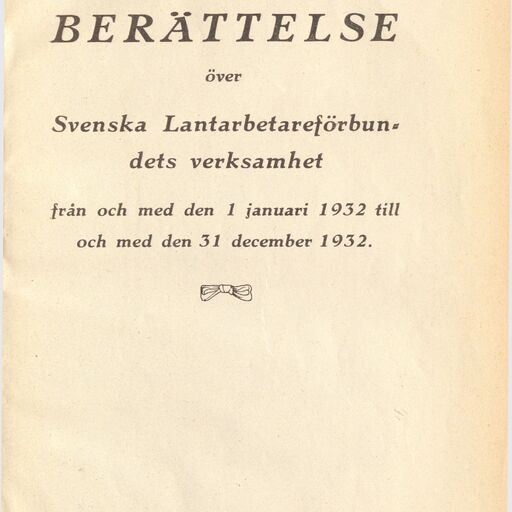 BERÄTTELSE

över

Svenska Lantarbetareförbundets verksamhet

från och med den 1 januari 1932 till och med den 31 december 1932.